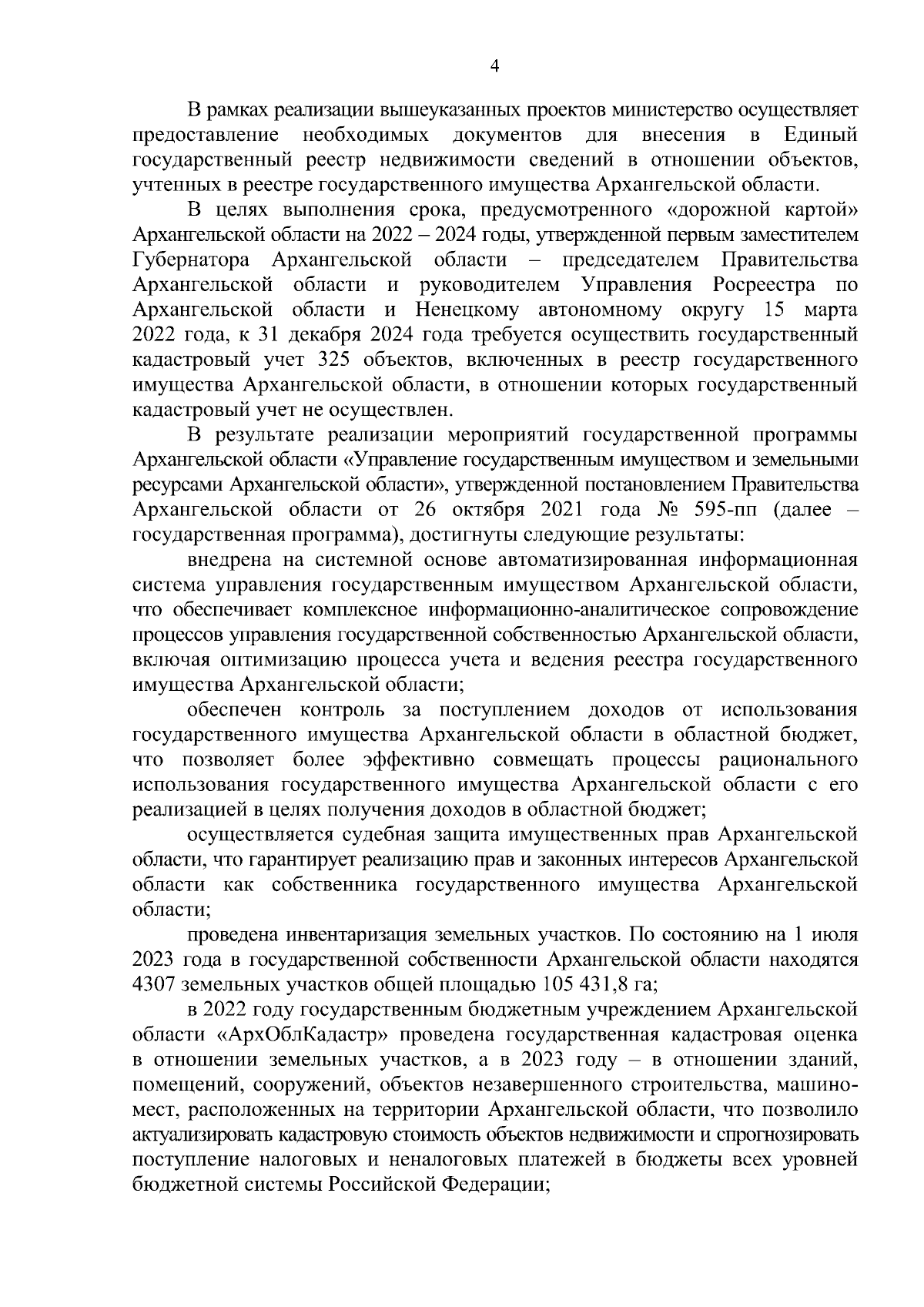 4

В рамках реализации вышеуказанных проектов министерство осуществляет предоставление необходимых документов для внесения в Единый государственный реестр недвижимости сведений в отношении объектов, учтенных в реестре государственного имущества Архангельской области.

В целях выполнения срока, предусмотренного «дорожной картой» Архангельской области на 2022 – 2024 годы, утвержденной первым заместителем Губернатора Архангельской области – председателем Правительства Архангельской области и руководителем Управления Росреестра по Архангельской области и Ненецкому автономному округу 15 марта 2022 года, к 31 декабря 2024 года требуется осуществить государственный кадастровый учет 325 объектов, включенных в реестр государственного имущества Архангельской области, в отношении которых государственный кадастровый учет не осуществлен.

В результате реализации мероприятий государственной программы Архангельской области «Управление государственным имуществом и земельными ресурсами Архангельской области», утвержденной постановлением Правительства Архангельской области от 26 октября 2021 года № 595-пп (далее – государственная программа), достигнуты следующие результаты:

внедрена на системной основе автоматизированная информационная система управления государственным имуществом Архангельской области, что обеспечивает комплексное информационно-аналитическое сопровождение процессов управления государственной собственностью Архангельской области, включая оптимизацию процесса учета и ведения реестра государственного имущества Архангельской области;

обеспечен контроль за поступлением доходов от использования государственного имущества Архангельской области в областной бюджет, что позволяет более эффективно совмещать процессы рационального использования государственного имущества Архангельской области с его реализацией в целях получения доходов в областной бюджет;

осуществляется судебная защита имущественных прав Архангельской области, что гарантирует реализацию прав и законных интересов Архангельской области как собственника государственного имущества Архангельской области;

проведена инвентаризация земельных участков. По состоянию на 1 июля 2023 года в государственной собственности Архангельской области находятся 4307 земельных участков общей площадью 105 431,8 га;

в 2022 году государственным бюджетным учреждением Архангельской области «АрхОблКадастр» проведена государственная кадастровая оценка в отношении земельных участков, а в 2023 году – в отношении зданий, помещений, сооружений, объектов незавершенного строительства, машино-мест, расположенных на территории Архангельской области, что позволило актуализировать кадастровую стоимость объектов недвижимости и спрогнозировать поступление налоговых и неналоговых платежей в бюджеты всех уровней бюджетной системы Российской Федерации;